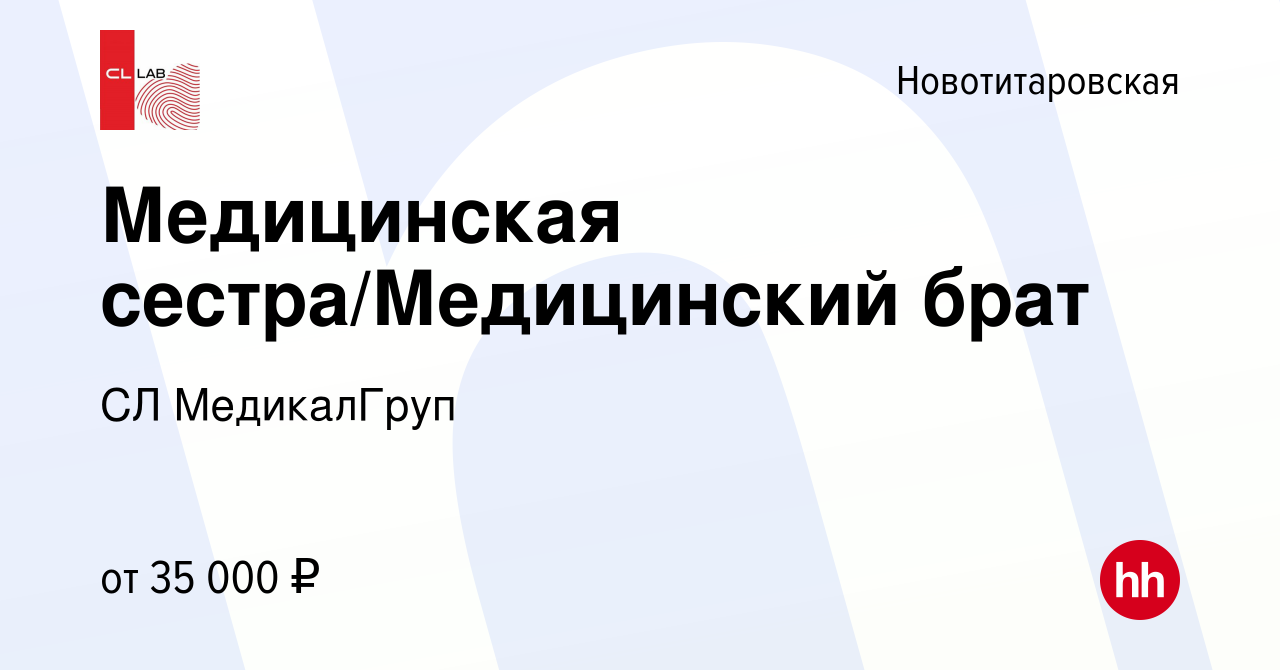 CL LAB

Новотитаровская

Медицинская сестра/Медицинский брат

СЛ МедикалГруп

от 35 000 ₽

hh